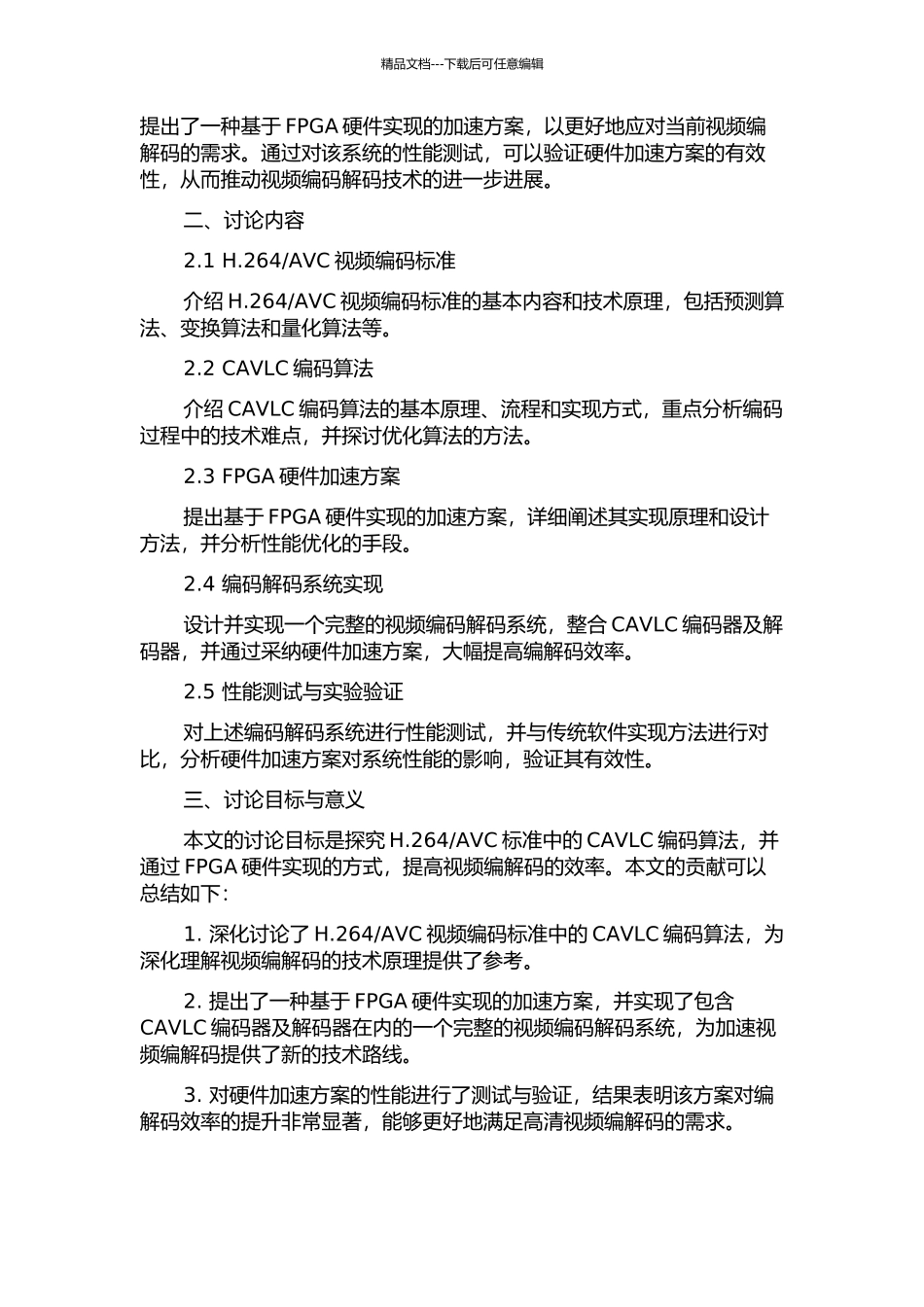 精品文档---下载后可任意编辑

提出了一种基于 FPGA 硬件实现的加速方案，以更好地应对当前视频编解码的需求。通过对该系统的性能测试，可以验证硬件加速方案的有效性，从而推动视频编码解码技术的进一步进展。

二、讨论内容

2.1 H.264/AVC 视频编码标准

介绍 H.264/AVC 视频编码标准的基本内容和技术原理，包括预测算法、变换算法和量化算法等。

2.2 CAVLC 编码算法

介绍 CAVLC 编码算法的基本原理、流程和实现方式，重点分析编码过程中的技术难点，并探讨优化算法的方法。

2.3 FPGA 硬件加速方案

提出基于 FPGA 硬件实现的加速方案，详细阐述其实现原理和设计方法，并分析性能优化的手段。

2.4 编码解码系统实现

设计并实现一个完整的视频编码解码系统，整合 CAVLC 编码器及解码器，并通过采纳硬件加速方案，大幅提高编解码效率。

2.5 性能测试与实验验证

对上述编码解码系统进行性能测试，并与传统软件实现方法进行对比，分析硬件加速方案对系统性能的影响，验证其有效性。

三、讨论目标与意义

本文的讨论目标是探究 H.264/AVC 标准中的 CAVLC 编码算法，并通过 FPGA 硬件实现的方式，提高视频编解码的效率。本文的贡献可以总结如下：

1. 深化讨论了 H.264/AVC 视频编码标准中的 CAVLC 编码算法，为深化理解视频编解码的技术原理提供了参考。

2. 提出了一种基于 FPGA 硬件实现的加速方案，并实现了包含 CAVLC 编码器及解码器在内的一个完整的视频编码解码系统，为加速视频编解码提供了新的技术路线。

3. 对硬件加速方案的性能进行了测试与验证，结果表明该方案对编解码效率的提升非常显著，能够更好地满足高清视频编解码的需求。